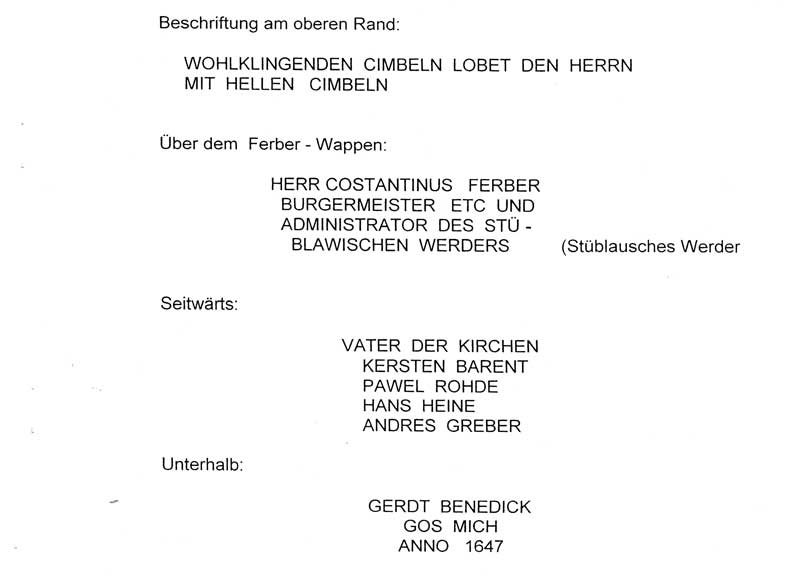 Beschriftung am oberen Rand:

WOHLKLINGENDEN CIMBELN LOBET DEN HERRN
MIT HELLEN CIMBELN

Über dem Ferber - Wappen:

HERR COSTANTINUS FERBER
BURGERMEISTER ETC UND
ADMINISTRATOR DES STÜ -
BLAWISCHEN WERDERS (Stüblausches Werder

Seitwärts:

VATER DER KIRCHEN
KERSTEN BARENT
PAWEL ROHDE
HANS HEINE
ANDRES GREBER

Unterhalb:

GERDT BENEDICK
GOS MICH
ANNO 1647